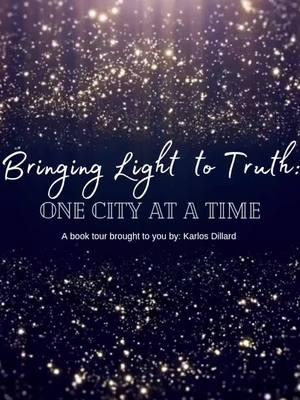 Bringing Light to Truth:
ONE CITY AT A TIME

A book tour brought to you by: Karlos Dillard